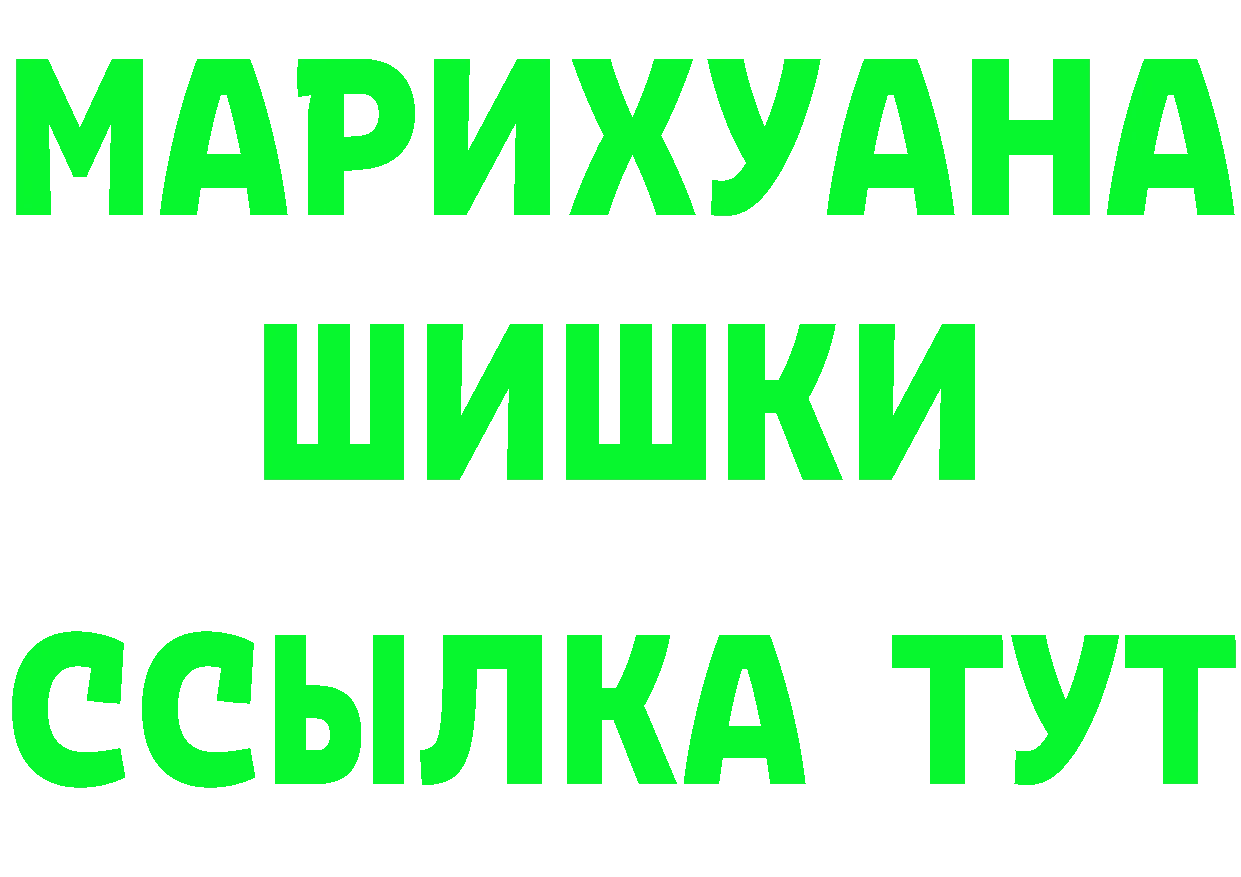 МАРИХУАНА
ШИШКИ
ССЫЛКА ТУТ